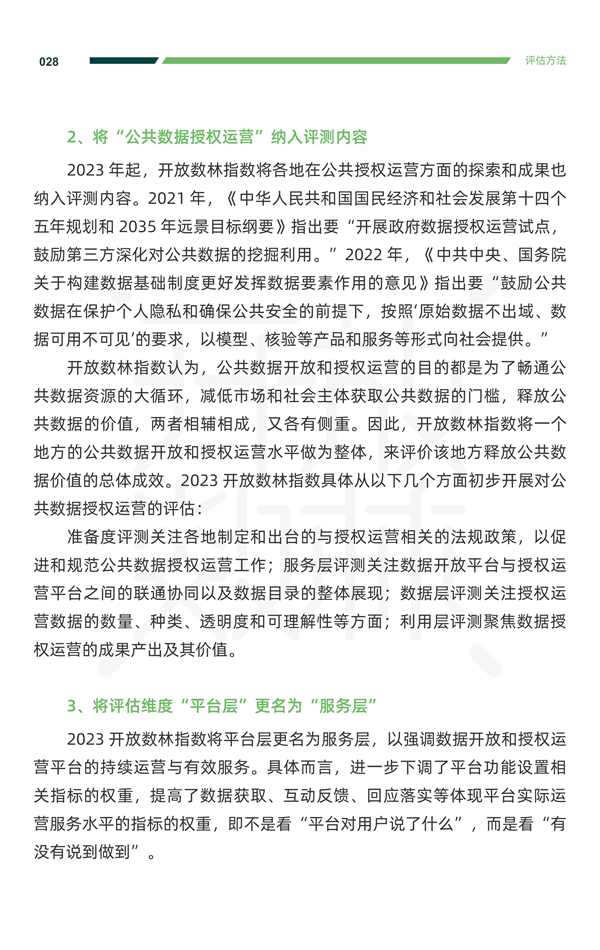 028

评估方法

2、将“公共数据授权运营”纳入评测内容

2023 年起，开放数林指数将各地在公共授权运营方面的探索和成果也纳入评测内容。2021 年，《中华人民共和国国民经济和社会发展第十四个五年规划和 2035 年远景目标纲要》指出要“开展政府数据授权运营试点，鼓励第三方深化对公共数据的挖掘利用。”2022 年，《中共中央、国务院关于构建数据基础制度更好发挥数据要素作用的意见》指出要“鼓励公共数据在保护个人隐私和确保公共安全的前提下，按照‘原始数据不出域、数据可用不可见’的要求，以模型、核验等产品和服务等形式向社会提供。”

开放数林指数认为，公共数据开放和授权运营的目的都是为了畅通公共数据资源的大循环，减低市场和社会主体获取公共数据的门槛，释放公共数据的价值，两者相辅相成，又各有侧重。因此，开放数林指数将一个地方的公共数据开放和授权运营水平做为整体，来评价该地方释放公共数据价值的总体成效。2023 开放数林指数具体从以下几个方面初步开展对公共数据授权运营的评估：

准备度评测关注各地制定和出台的与授权运营相关的法规政策，以促进和规范公共数据授权运营工作；服务层评测关注数据开放平台与授权运营平台之间的联通协同以及数据目录的整体展现；数据层评测关注授权运营数据的数量、种类、透明度和可理解性等方面；利用层评测聚焦数据授权运营的成果产出及其价值。

3、将评估维度“平台层”更名为“服务层”

2023 开放数林指数将平台层更名为服务层，以强调数据开放和授权运营平台的持续运营与有效服务。具体而言，进一步下调了平台功能设置相关指标的权重，提高了数据获取、互动反馈、回应落实等体现平台实际运营服务水平的指标的权重，即不是看“平台对用户说了什么”，而是看“有没有说到做到”。